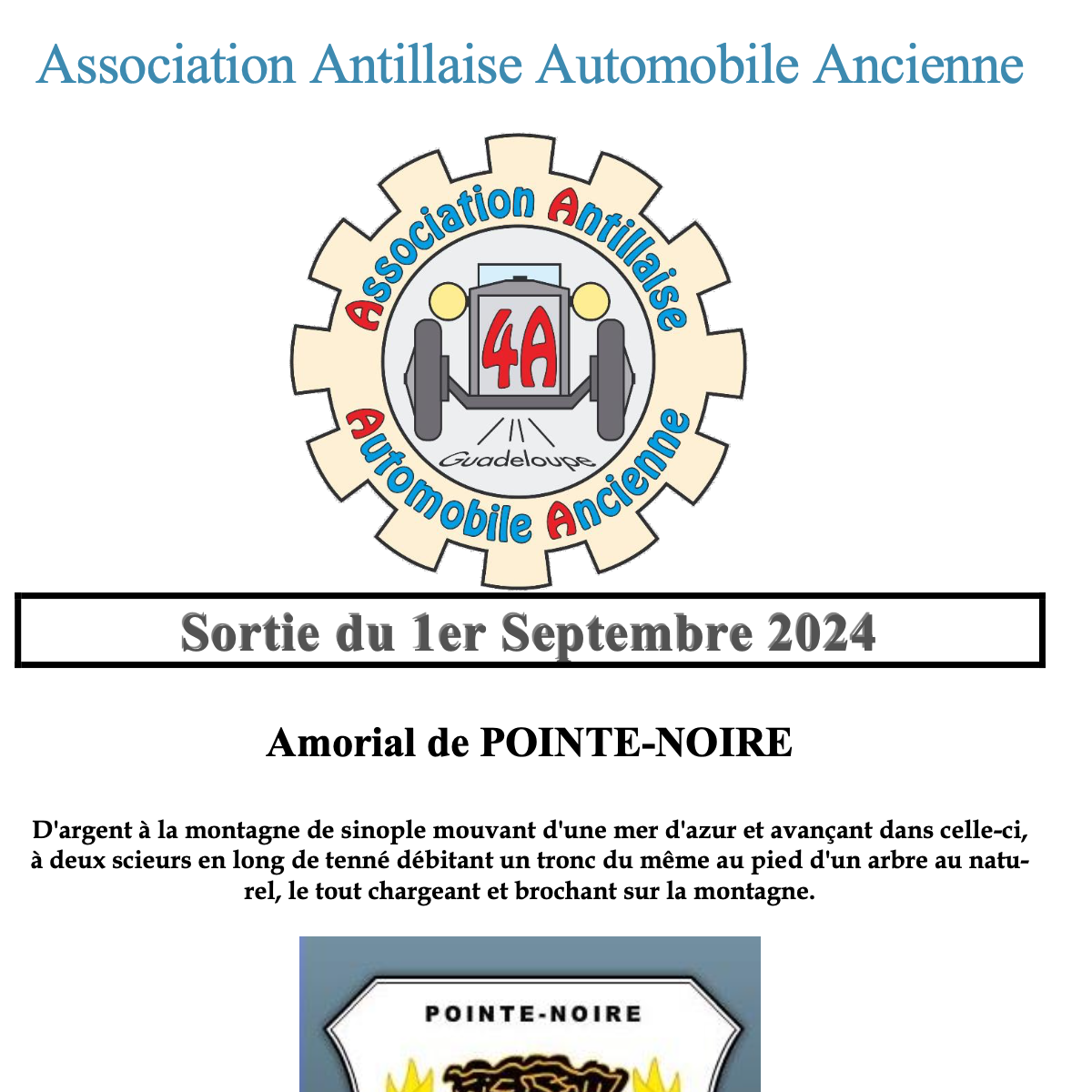 Association Antillaise Automobile Ancienne

Association Antillaise
4A
Guadeloupe
Automobile Ancienne

Sortie du 1er Septembre 2024

Amorial de POINTE-NOIRE

D'argent à la montagne de sinople mouvant d'une mer d'azur et avançant dans celle-ci, à deux scieurs en long de tenné débitant un tronc du même au pied d'un arbre au naturel, le tout chargeant et brochant sur la montagne.

POINTE-NOIRE